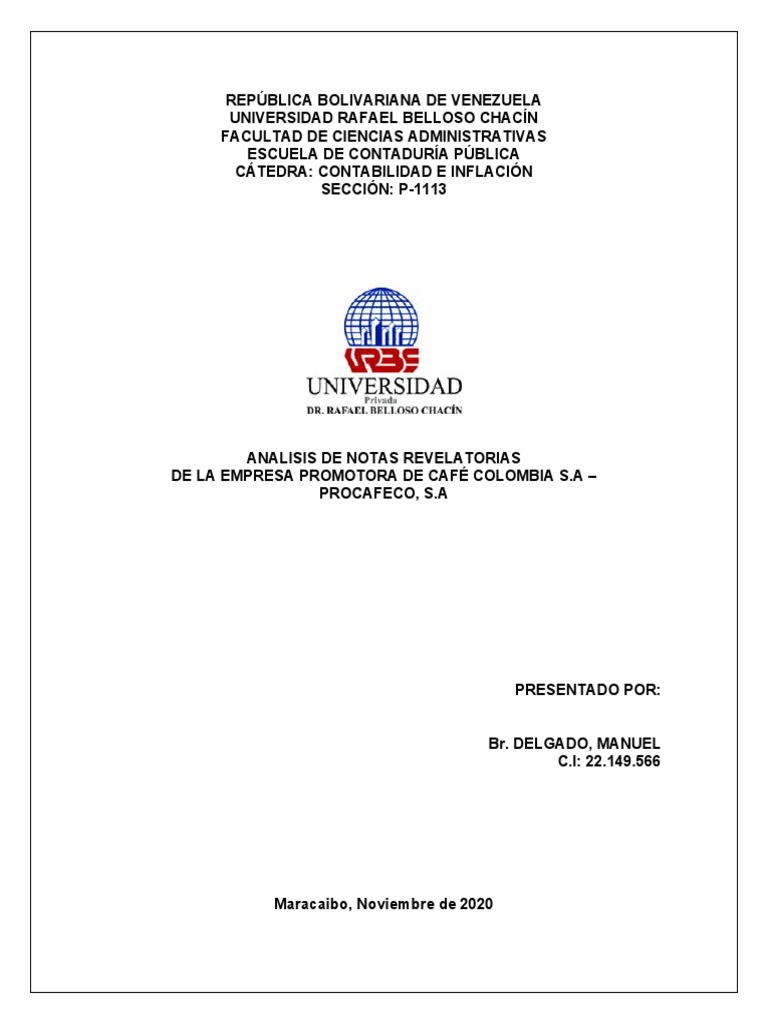 REPÚBLICA BOLIVARIANA DE VENEZUELA
UNIVERSIDAD RAFAEL BELLOSO CHACÍN
FACULTAD DE CIENCIAS ADMINISTRATIVAS
ESCUELA DE CONTADURÍA PÚBLICA
CÁTEDRA: CONTABILIDAD E INFLACIÓN
SECCIÓN: P-1113

URBE
UNIVERSIDAD
Privada
DR. RAFAEL BELLOSO CHACÍN

ANALISIS DE NOTAS REVELATORIAS
DE LA EMPRESA PROMOTORA DE CAFÉ COLOMBIA S.A – PROCAFECO, S.A

PRESENTADO POR:

Br. DELGADO, MANUEL
C.I: 22.149.566

Maracaibo, Noviembre de 2020